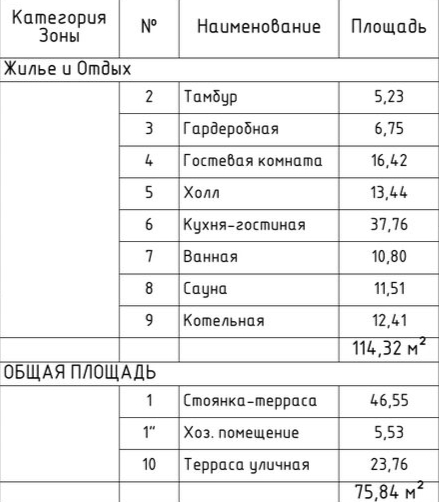 | Категория Зоны | № | Наименование | Площадь |
|---|---|---|---|
| Жилье и Отдых | | | |
| | 2 | Тамбур | 5,23 |
| | 3 | Гардеробная | 6,75 |
| | 4 | Гостевая комната | 16,42 |
| | 5 | Холл | 13,44 |
| | 6 | Кухня-гостиная | 37,76 |
| | 7 | Ванная | 10,80 |
| | 8 | Сауна | 11,51 |
| | 9 | Котельная | 12,41 |
| | | | 114,32 $м^2$ |
| ОБЩАЯ ПЛОЩАДЬ | | | |
| | 1 | Стоянка-терраса | 46,55 |
| | 1" | Хоз. помещение | 5,53 |
| | 10 | Терраса уличная | 23,76 |
| | | | 75,84 $м^2$ |